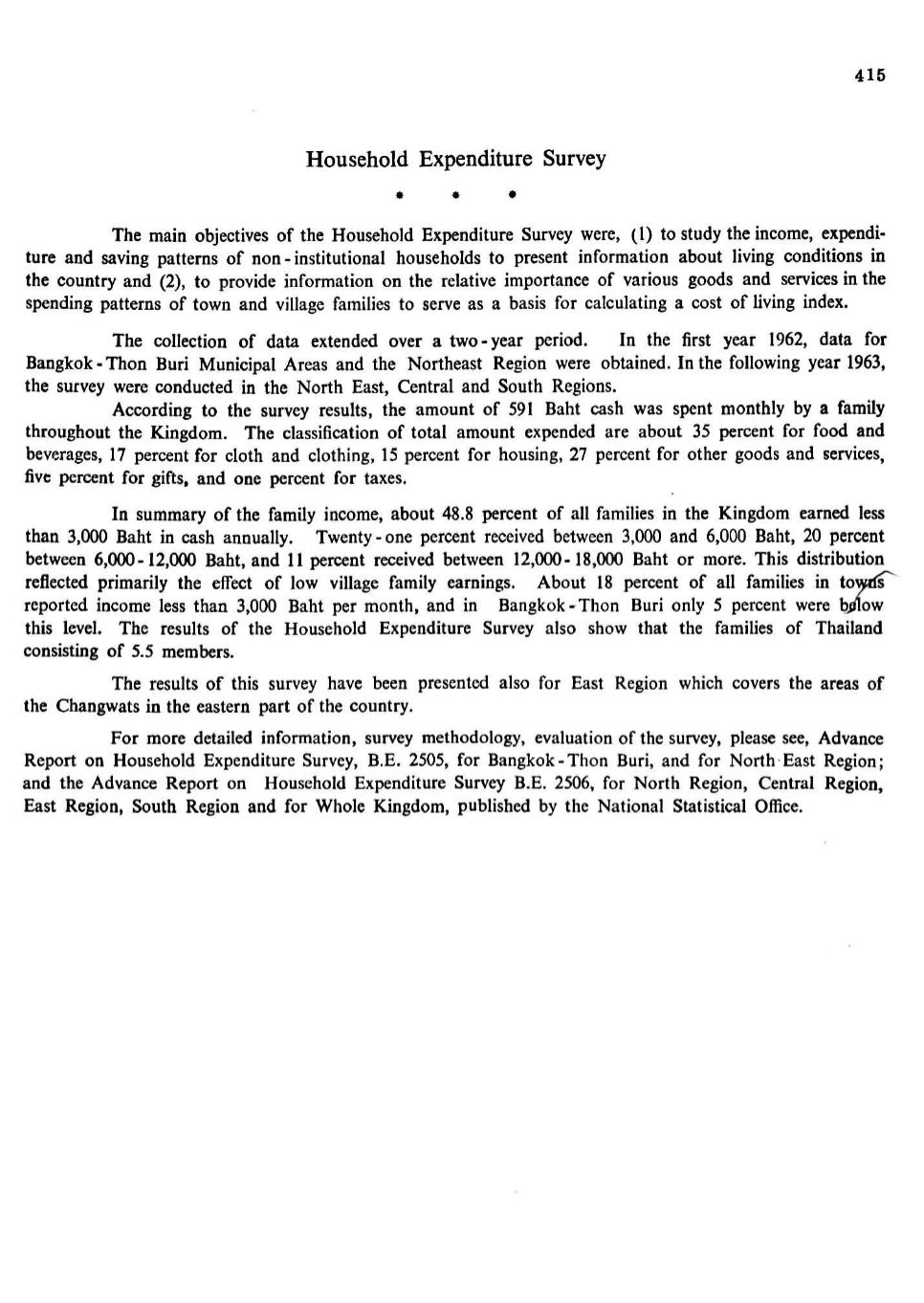 415

Household Expenditure Survey

* * *

The main objectives of the Household Expenditure Survey were, (1) to study the income, expenditure and saving patterns of non-institutional households to present information about living conditions in the country and (2), to provide information on the relative importance of various goods and services in the spending patterns of town and village families to serve as a basis for calculating a cost of living index.

The collection of data extended over a two-year period. In the first year 1962, data for Bangkok-Thon Buri Municipal Areas and the Northeast Region were obtained. In the following year 1963, the survey were conducted in the North East, Central and South Regions.
According to the survey results, the amount of 591 Baht cash was spent monthly by a family throughout the Kingdom. The classification of total amount expended are about 35 percent for food and beverages, 17 percent for cloth and clothing, 15 percent for housing, 27 percent for other goods and services, five percent for gifts, and one percent for taxes.

In summary of the family income, about 48.8 percent of all families in the Kingdom earned less than 3,000 Baht in cash annually. Twenty-one percent received between 3,000 and 6,000 Baht, 20 percent between 6,000-12,000 Baht, and 11 percent received between 12,000-18,000 Baht or more. This distribution reflected primarily the effect of low village family earnings. About 18 percent of all families in towns reported income less than 3,000 Baht per month, and in Bangkok-Thon Buri only 5 percent were below this level. The results of the Household Expenditure Survey also show that the families of Thailand consisting of 5.5 members.

The results of this survey have been presented also for East Region which covers the areas of the Changwats in the eastern part of the country.

For more detailed information, survey methodology, evaluation of the survey, please see, Advance Report on Household Expenditure Survey, B.E. 2505, for Bangkok-Thon Buri, and for North East Region; and the Advance Report on Household Expenditure Survey B.E. 2506, for North Region, Central Region, East Region, South Region and for Whole Kingdom, published by the National Statistical Office.